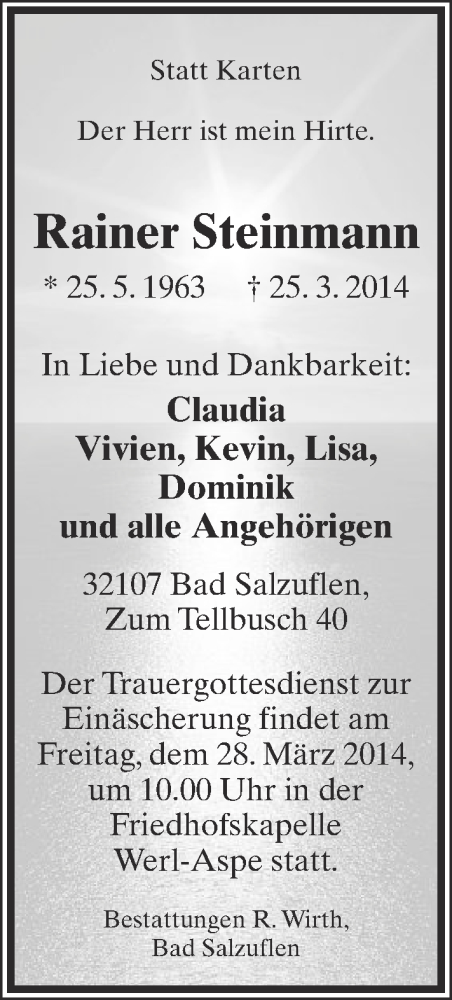 Statt Karten

Der Herr ist mein Hirte.

Rainer Steinmann

* 25. 5. 1963 † 25. 3. 2014

In Liebe und Dankbarkeit:

Claudia
Vivien, Kevin, Lisa,
Dominik
und alle Angehörigen

32107 Bad Salzuflen,
Zum Tellbusch 40

Der Trauergottesdienst zur Einäscherung findet am Freitag, dem 28. März 2014, um 10.00 Uhr in der Friedhofskapelle Werl-Aspe statt.

Bestattungen R. Wirth,
Bad Salzuflen